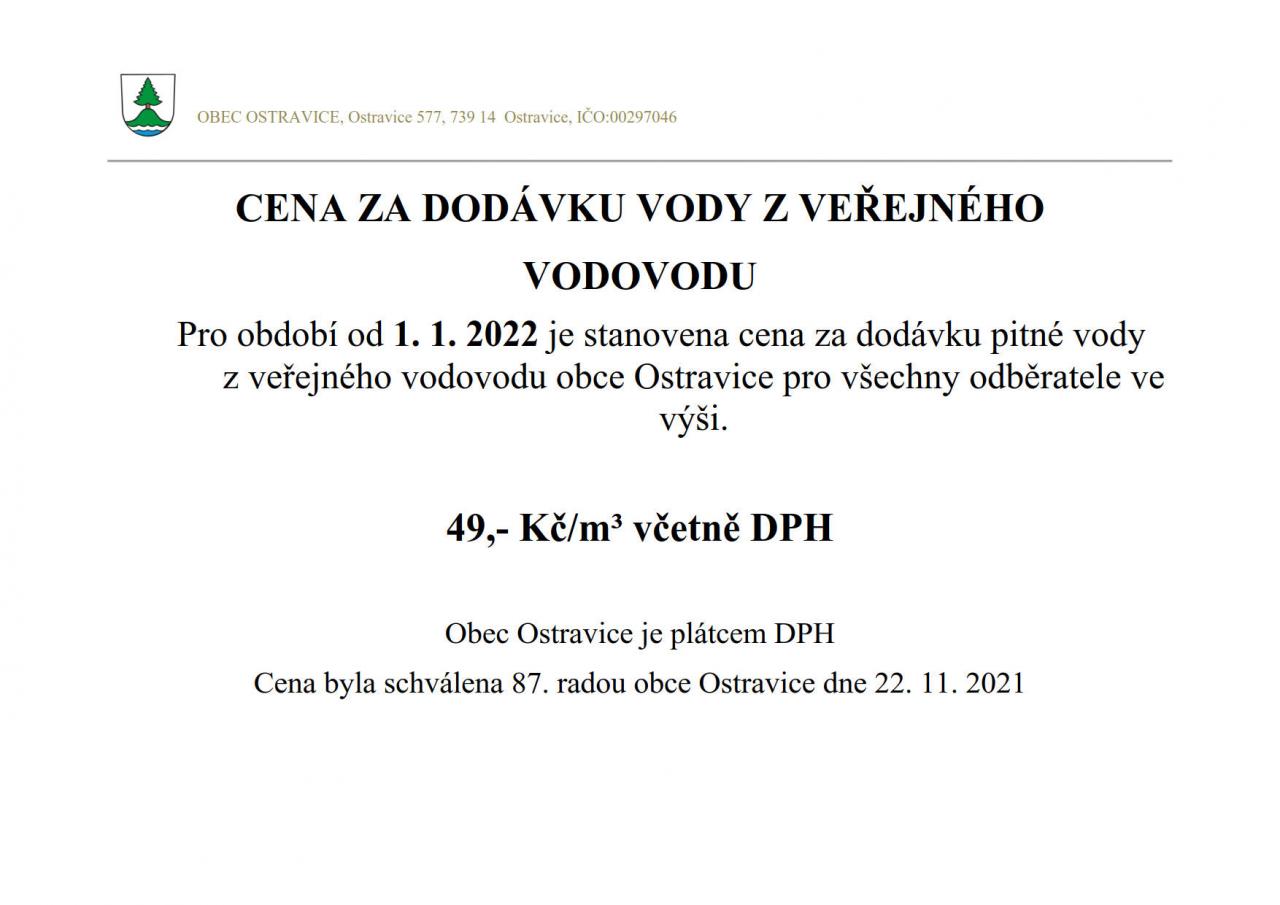 OBEC OSTRAVICE, Ostravice 577, 739 14 Ostravice, IČO:00297046

CENA ZA DODÁVKU VODY Z VEŘEJNÉHO VODOVODU

Pro období od 1. 1. 2022 je stanovena cena za dodávku pitné vody z veřejného vodovodu obce Ostravice pro všechny odběratele ve výši.

49,- Kč/m³ včetně DPH

Obec Ostravice je plátcem DPH

Cena byla schválena 87. radou obce Ostravice dne 22. 11. 2021